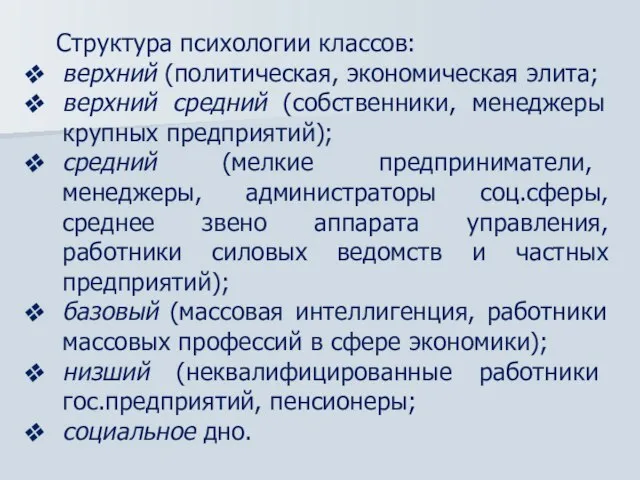 Структура психологии классов:
❖ верхний (политическая, экономическая элита;
❖ верхний средний (собственники, менеджеры крупных предприятий);
❖ средний (мелкие предприниматели, менеджеры, администраторы соц.сферы, среднее звено аппарата управления, работники силовых ведомств и частных предприятий);
❖ базовый (массовая интеллигенция, работники массовых профессий в сфере экономики);
❖ низший (неквалифицированные работники гос.предприятий, пенсионеры;
❖ социальное дно.